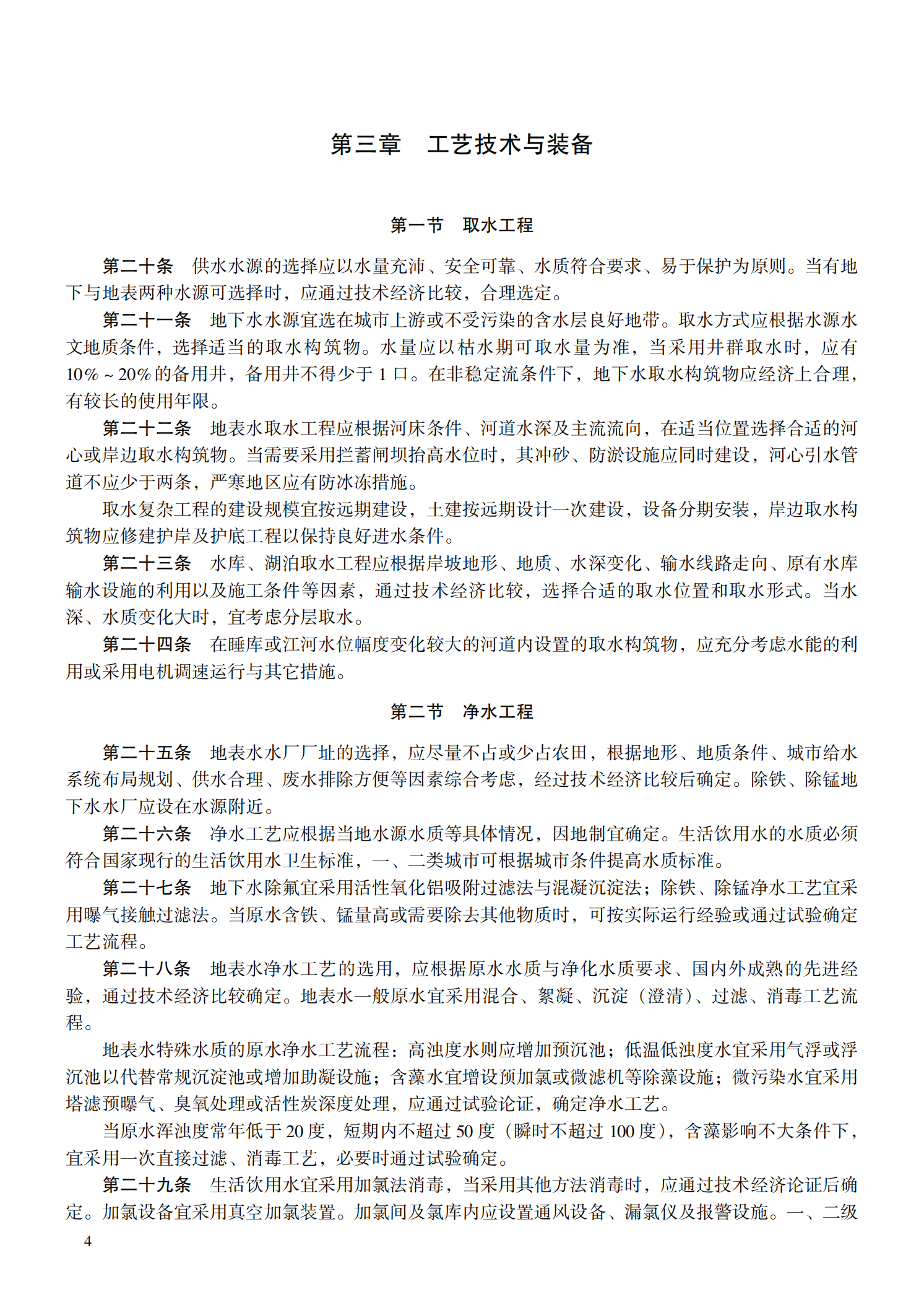 第三章　工艺技术与装备

第一节　取水工程

第二十条　供水水源的选择应以水量充沛、安全可靠、水质符合要求、易于保护为原则。当有地下与地表两种水源可选择时，应通过技术经济比较，合理选定。

第二十一条　地下水水源宜选在城市上游或不受污染的含水层良好地带。取水方式应根据水源水文地质条件，选择适当的取水构筑物。水量应以枯水期可取水量为准，当采用井群取水时，应有10%～20%的备用井，备用井不得少于1口。在非稳定流条件下，地下水取水构筑物应经济上合理，有较长的使用年限。

第二十二条　地表水取水工程应根据河床条件、河道水深及主流流向，在适当位置选择合适的河心或岸边取水构筑物。当需要采用拦蓄闸坝抬高水位时，其冲砂、防淤设施应同时建设，河心引水管道不应少于两条，严寒地区应有防冰冻措施。

取水复杂工程的建设规模宜按远期建设，土建按远期设计一次建设，设备分期安装，岸边取水构筑物应修建护岸及护底工程以保持良好进水条件。

第二十三条　水库、湖泊取水工程应根据岸坡地形、地质、水深变化、输水线路走向、原有水库输水设施的利用以及施工条件等因素，通过技术经济比较，选择合适的取水位置和取水形式。当水深、水质变化大时，宜考虑分层取水。

第二十四条　在睡库或江河水位幅度变化较大的河道内设置的取水构筑物，应充分考虑水能的利用或采用电机调速运行与其它措施。

第二节　净水工程

第二十五条　地表水水厂厂址的选择，应尽量不占或少占农田，根据地形、地质条件、城市给水系统布局规划、供水合理、废水排除方便等因素综合考虑，经过技术经济比较后确定。除铁、除锰地下水水厂应设在水源附近。

第二十六条　净水工艺应根据当地水源水质等具体情况，因地制宜确定。生活饮用水的水质必须符合国家现行的生活饮用水卫生标准，一、二类城市可根据城市条件提高水质标准。

第二十七条　地下水除氟宜采用活性氧化铝吸附过滤法与混凝沉淀法；除铁、除锰净水工艺宜采用曝气接触过滤法。当原水含铁、锰量高或需要除去其他物质时，可按实际运行经验或通过试验确定工艺流程。

第二十八条　地表水净水工艺的选用，应根据原水水质与净化水质要求、国内外成熟的先进经验，通过技术经济比较确定。地表水一般原水宜采用混合、絮凝、沉淀（澄清）、过滤、消毒工艺流程。

地表水特殊水质的原水净水工艺流程：高浊度水则应增加预沉池；低温低浊度水宜采用气浮或浮沉池以代替常规沉淀池或增加助凝设施；含藻水宜增设预加氯或微滤机等除藻设施；微污染水宜采用塔滤预曝气、臭氧处理或活性炭深度处理，应通过试验论证，确定净水工艺。

当原水浑浊度常年低于20度，短期内不超过50度（瞬时不超过100度），含藻影响不大条件下，宜采用一次直接过滤、消毒工艺，必要时通过试验确定。

第二十九条　生活饮用水宜采用加氯法消毒，当采用其他方法消毒时，应通过技术经济论证后确定。加氯设备宜采用真空加氯装置。加氯间及氯库内应设置通风设备、漏氯仪及报警设施。一、二级

4